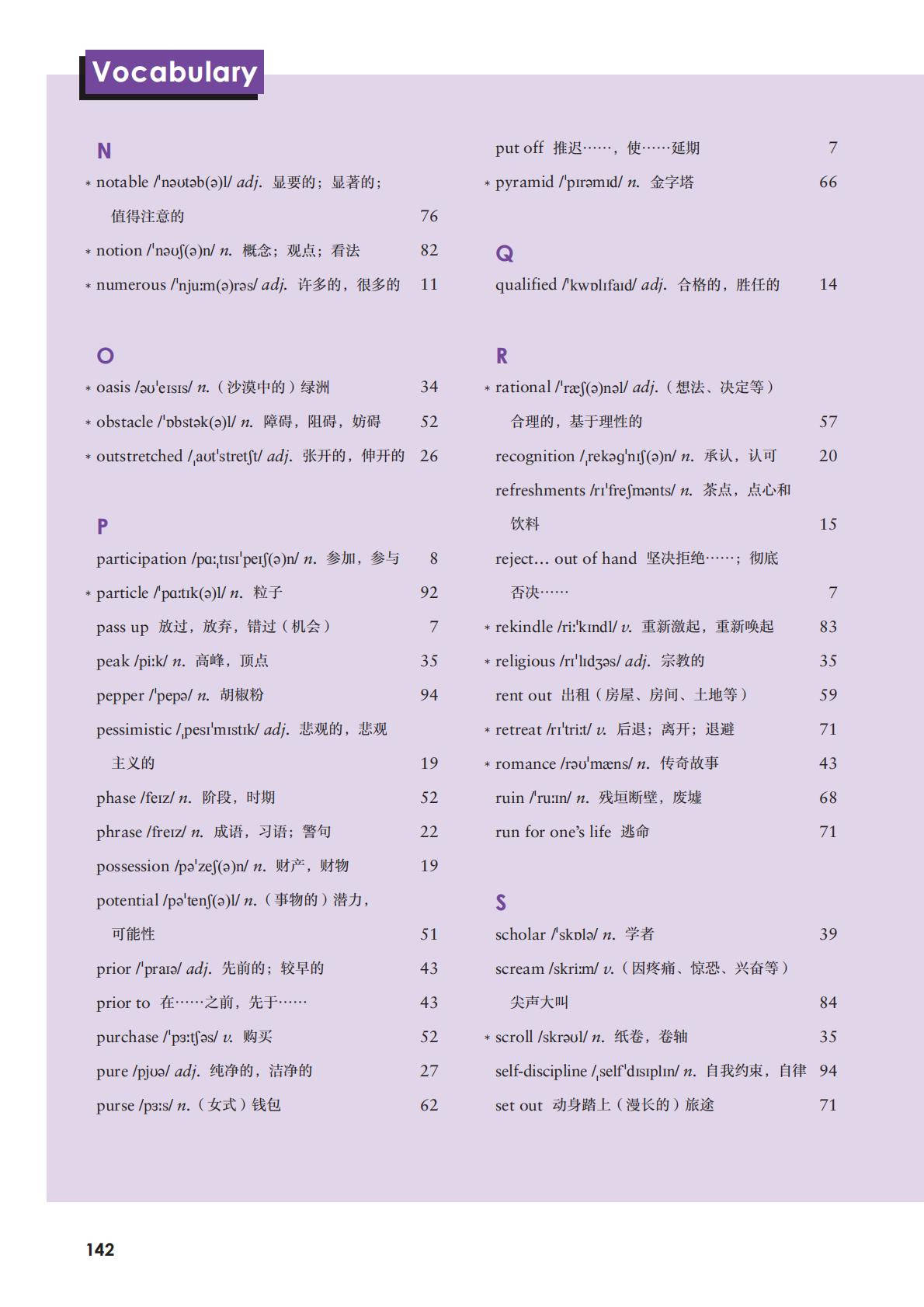 Vocabulary

N

* notable /ˈnəʊtəb(ə)l/ adj. 显要的；显著的；值得注意的 76

* notion /ˈnəʊʃ(ə)n/ n. 概念；观点；看法 82

* numerous /ˈnjuːm(ə)rəs/ adj. 许多的，很多的 11

O

* oasis /əʊˈeɪsɪs/ n.（沙漠中的）绿洲 34

* obstacle /ˈɒbstək(ə)l/ n. 障碍，阻碍，妨碍 52

* outstretched /ˌaʊtˈstretʃt/ adj. 张开的，伸开的 26

P

participation /pɑːˌtɪsɪˈpeɪʃ(ə)n/ n. 参加，参与 8

* particle /ˈpɑːtɪk(ə)l/ n. 粒子 92

pass up 放过，放弃，错过（机会） 7

peak /piːk/ n. 高峰，顶点 35

pepper /ˈpepə/ n. 胡椒粉 94

pessimistic /ˌpesɪˈmɪstɪk/ adj. 悲观的，悲观主义的 19

phase /feɪz/ n. 阶段，时期 52

phrase /freɪz/ n. 成语，习语；警句 22

possession /pəˈzeʃ(ə)n/ n. 财产，财物 19

potential /pəˈtenʃ(ə)l/ n.（事物的）潜力，可能性 51

prior /ˈpraɪə/ adj. 先前的；较早的 43

prior to 在……之前，先于…… 43

purchase /ˈpɜːtʃəs/ v. 购买 52

pure /pjʊə/ adj. 纯净的，洁净的 27

purse /pɜːs/ n.（女式）钱包 62

put off 推迟……，使……延期 7

* pyramid /ˈpɪrəmɪd/ n. 金字塔 66

Q

qualified /ˈkwɒlɪfaɪd/ adj. 合格的，胜任的 14

R

* rational /ˈræʃ(ə)nəl/ adj.（想法、决定等）合理的，基于理性的 57

recognition /ˌrekəgˈnɪʃ(ə)n/ n. 承认，认可 20

refreshments /rɪˈfreʃmənts/ n. 茶点，点心和饮料 15

reject... out of hand 坚决拒绝……；彻底否决…… 7

* rekindle /riːˈkɪndl/ v. 重新激起，重新唤起 83

* religious /rɪˈlɪdʒəs/ adj. 宗教的 35

rent out 出租（房屋、房间、土地等） 59

* retreat /rɪˈtriːt/ v. 后退；离开；退避 71

* romance /rəʊˈmæns/ n. 传奇故事 43

ruin /ˈruːɪn/ n. 残垣断壁，废墟 68

run for one's life 逃命 71

S

scholar /ˈskɒlə/ n. 学者 39

scream /skriːm/ v.（因疼痛、惊恐、兴奋等）尖声大叫 84

* scroll /skrəʊl/ n. 纸卷，卷轴 35

self-discipline /ˌselfˈdɪsɪplɪn/ n. 自我约束，自律 94

set out 动身踏上（漫长的）旅途 71

142